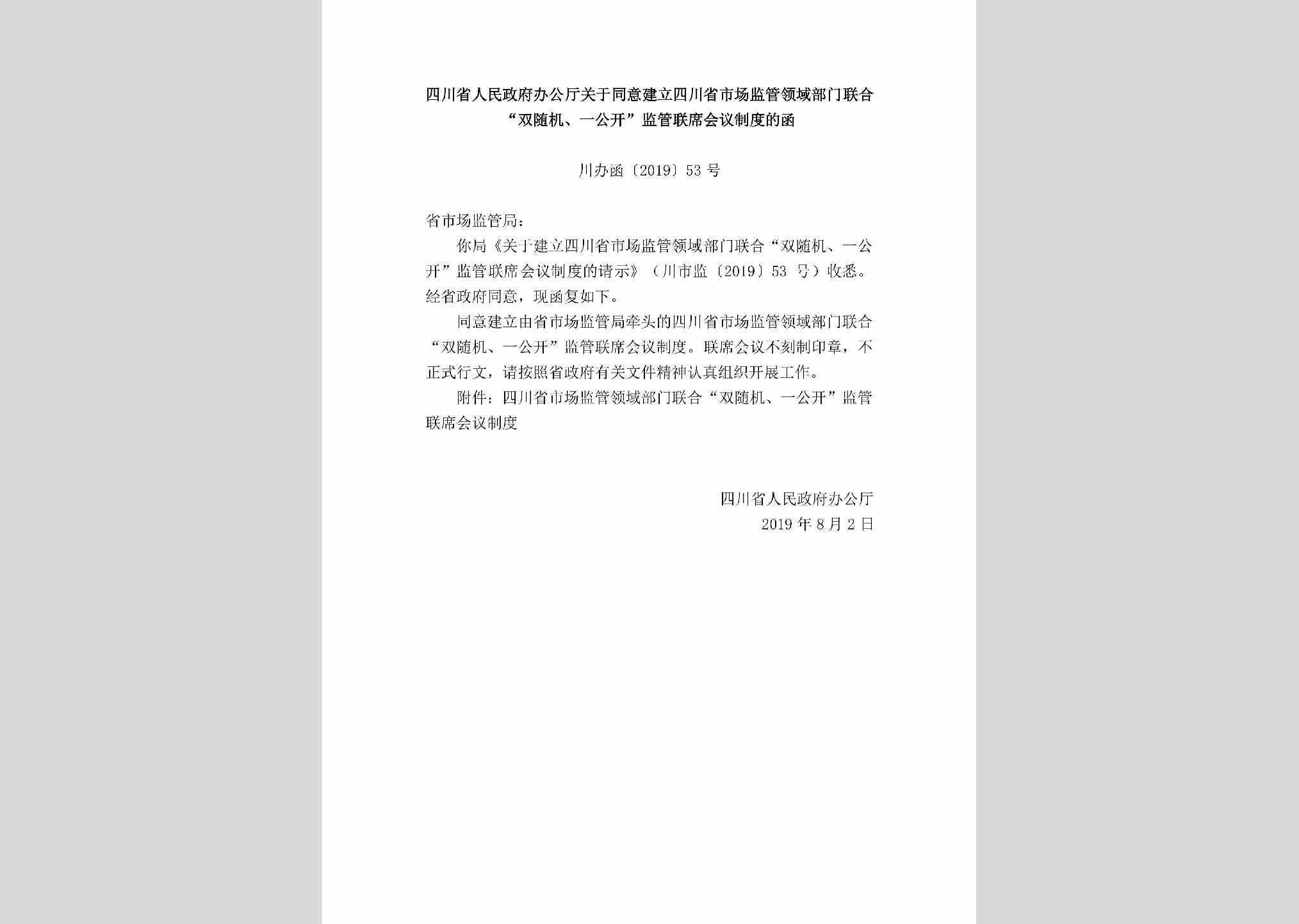 四川省人民政府办公厅关于同意建立四川省市场监管领域部门联合“双随机、一公开”监管联席会议制度的函

川办函〔2019〕53号

省市场监管局：

你局《关于建立四川省市场监管领域部门联合“双随机、一公开”监管联席会议制度的请示》（川市监〔2019〕53 号）收悉。经省政府同意，现函复如下。

同意建立由省市场监管局牵头的四川省市场监管领域部门联合“双随机、一公开”监管联席会议制度。联席会议不刻制印章，不正式行文，请按照省政府有关文件精神认真组织开展工作。

附件：四川省市场监管领域部门联合“双随机、一公开”监管联席会议制度

四川省人民政府办公厅
2019年8月2日